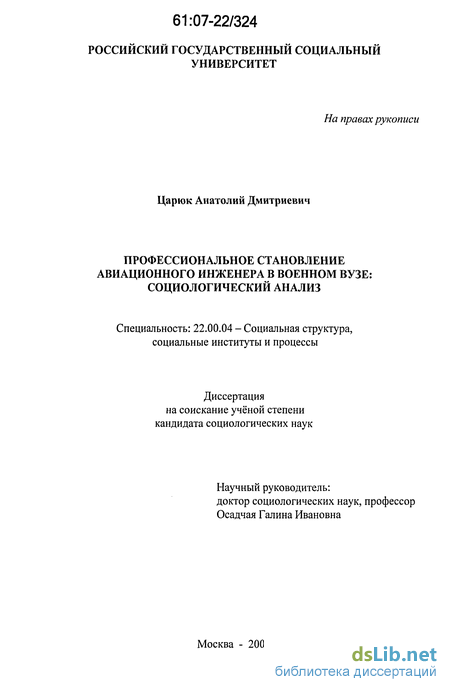 61:07-22/324

РОССИЙСКИЙ ГОСУДАРСТВЕННЫЙ СОЦИАЛЬНЫЙ УНИВЕРСИТЕТ

На правах рукописи

Царюк Анатолий Дмитриевич

ПРОФЕССИОНАЛЬНОЕ СТАНОВЛЕНИЕ АВИАЦИОННОГО ИНЖЕНЕРА В ВОЕННОМ ВУЗЕ: СОЦИОЛОГИЧЕСКИЙ АНАЛИЗ

Специальность: 22.00.04 – Социальная структура, социальные институты и процессы

Диссертация
на соискание учёной степени
кандидата социологических наук

Научный руководитель:
доктор социологических наук, профессор
Осадчая Галина Ивановна

Москва - 200

dsLib.net
библиотека диссертаций